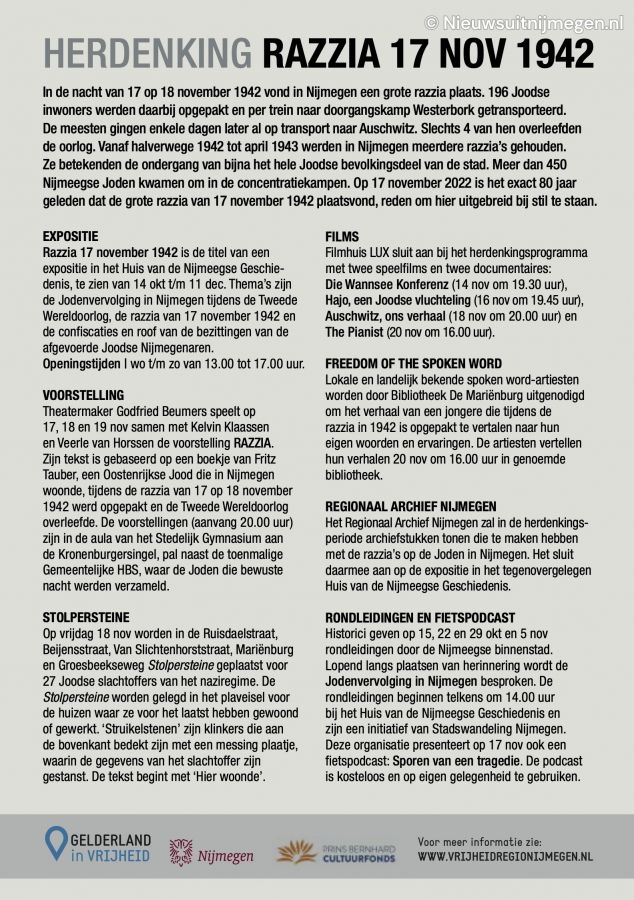 © Nieuwsuitnijmegen.nl

HERDENKING RAZZIA 17 NOV 1942

In de nacht van 17 op 18 november 1942 vond in Nijmegen een grote razzia plaats. 196 Joodse inwoners werden daarbij opgepakt en per trein naar doorgangskamp Westerbork getransporteerd. De meesten gingen enkele dagen later al op transport naar Auschwitz. Slechts 4 van hen overleefden de oorlog. Vanaf halverwege 1942 tot april 1943 werden in Nijmegen meerdere razzia's gehouden. Ze betekenden de ondergang van bijna het hele Joodse bevolkingsdeel van de stad. Meer dan 450 Nijmeegse Joden kwamen om in de concentratiekampen. Op 17 november 2022 is het exact 80 jaar geleden dat de grote razzia van 17 november 1942 plaatsvond, reden om hier uitgebreid bij stil te staan.

EXPOSITIE
Razzia 17 november 1942 is de titel van een expositie in het Huis van de Nijmeegse Geschiedenis, te zien van 14 okt t/m 11 dec. Thema's zijn de Jodenvervolging in Nijmegen tijdens de Tweede Wereldoorlog, de razzia van 17 november 1942 en de confiscaties en roof van de bezittingen van de afgevoerde Joodse Nijmegenaren.
Openingstijden | wo t/m zo van 13.00 tot 17.00 uur.

VOORSTELLING
Theatermaker Godfried Beumers speelt op 17, 18 en 19 nov samen met Kelvin Klaassen en Veerle van Horssen de voorstelling RAZZIA. Zijn tekst is gebaseerd op een boekje van Fritz Tauber, een Oostenrijkse Jood die in Nijmegen woonde, tijdens de razzia van 17 op 18 november 1942 werd opgepakt en de Tweede Wereldoorlog overleefde. De voorstellingen (aanvang 20.00 uur) zijn in de aula van het Stedelijk Gymnasium aan de Kronenburgersingel, pal naast de toenmalige Gemeentelijke HBS, waar de Joden die bewuste nacht werden verzameld.

STOLPERSTEINE
Op vrijdag 18 nov worden in de Ruisdaelstraat, Beijensstraat, Van Slichtenhorststraat, Mariënburg en Groesbeekseweg Stolpersteine geplaatst voor 27 Joodse slachtoffers van het naziregime. De Stolpersteine worden gelegd in het plaveisel voor de huizen waar ze voor het laatst hebben gewoond of gewerkt. 'Struikelstenen' zijn klinkers die aan de bovenkant bedekt zijn met een messing plaatje, waarin de gegevens van het slachtoffer zijn gestanst. De tekst begint met 'Hier woonde'.

FILMS
Filmhuis LUX sluit aan bij het herdenkingsprogramma met twee speelfilms en twee documentaires:
Die Wannsee Konferenz (14 nov om 19.30 uur),
Hajo, een Joodse vluchteling (16 nov om 19.45 uur),
Auschwitz, ons verhaal (18 nov om 20.00 uur) en
The Pianist (20 nov om 16.00 uur).

FREEDOM OF THE SPOKEN WORD
Lokale en landelijk bekende spoken word-artiesten worden door Bibliotheek De Mariënburg uitgenodigd om het verhaal van een jongere die tijdens de razzia in 1942 is opgepakt te vertalen naar hun eigen woorden en ervaringen. De artiesten vertellen hun verhalen 20 nov om 16.00 uur in genoemde bibliotheek.

REGIONAAL ARCHIEF NIJMEGEN
Het Regionaal Archief Nijmegen zal in de herdenkingsperiode archiefstukken tonen die te maken hebben met de razzia's op de Joden in Nijmegen. Het sluit daarmee aan op de expositie in het tegenovergelegen Huis van de Nijmeegse Geschiedenis.

RONDLEIDINGEN EN FIETSPODCAST
Historici geven op 15, 22 en 29 okt en 5 nov rondleidingen door de Nijmeegse binnenstad. Lopend langs plaatsen van herinnering wordt de Jodenvervolging in Nijmegen besproken. De rondleidingen beginnen telkens om 14.00 uur bij het Huis van de Nijmeegse Geschiedenis en zijn een initiatief van Stadswandeling Nijmegen. Deze organisatie presenteert op 17 nov ook een fietspodcast: Sporen van een tragedie. De podcast is kosteloos en op eigen gelegenheid te gebruiken.

GELDERLAND in VRIJHEID
Nijmegen
PRINS BERNHARD CULTUURFONDS
Voor meer informatie zie:
WWW.VRIJHEIDREGIONIJMEGEN.NL